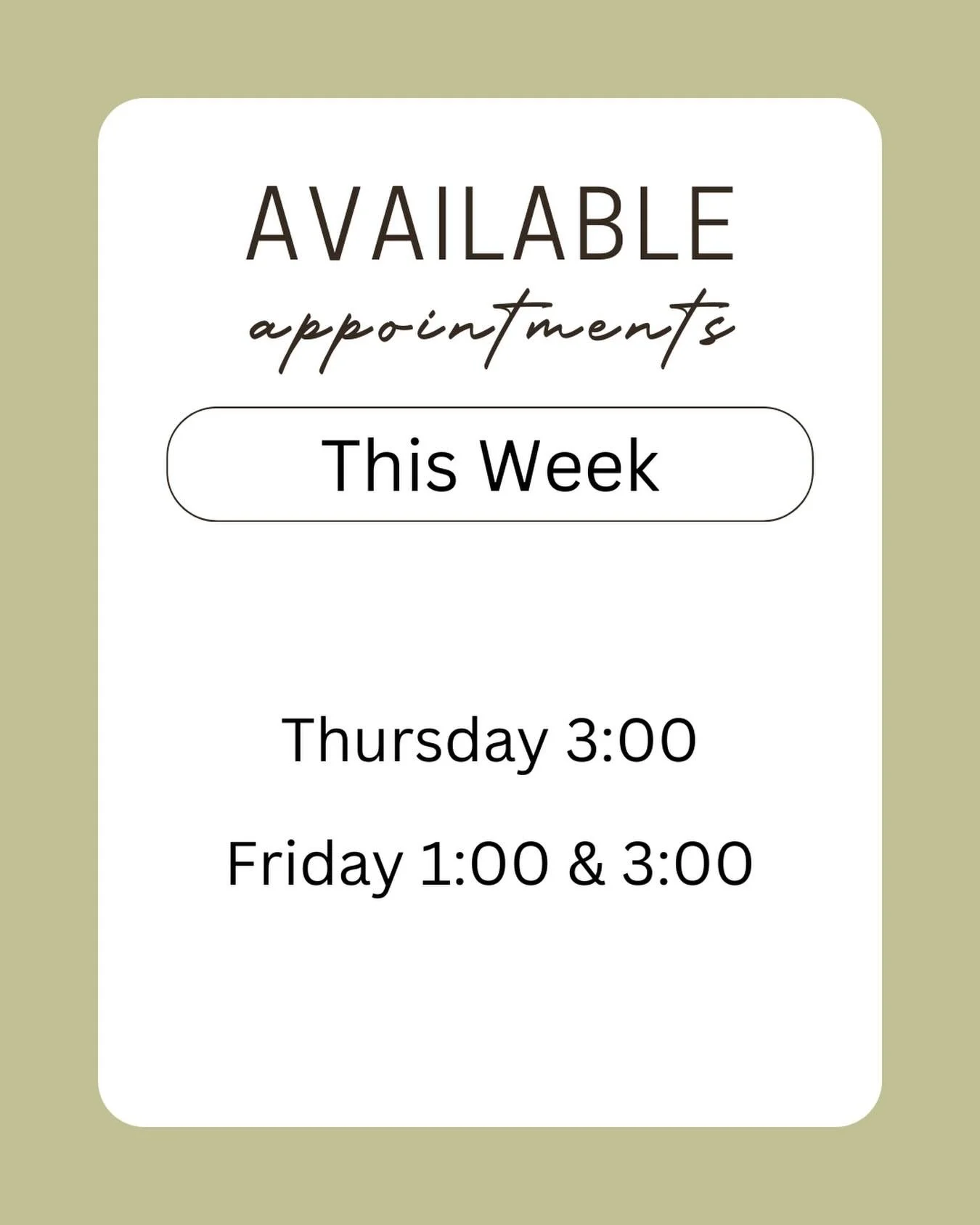 AVAILABLE
appointments

This Week

Thursday 3:00

Friday 1:00 & 3:00